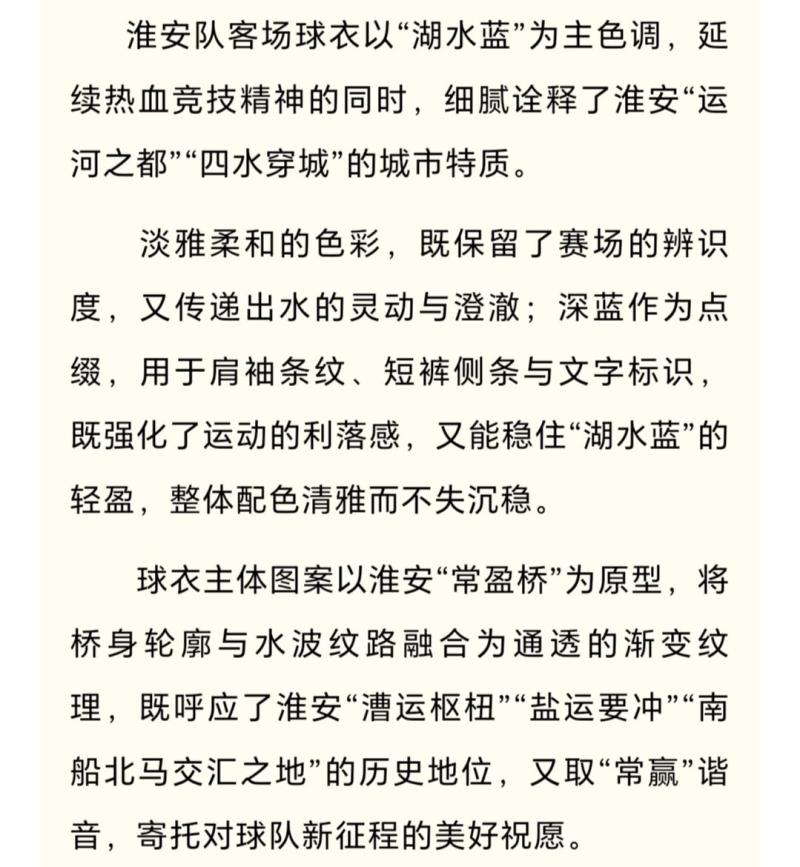 淮安队客场球衣以“湖水蓝”为主色调，延续热血竞技精神的同时，细腻诠释了淮安“运河之都”“四水穿城”的城市特质。

淡雅柔和的色彩，既保留了赛场的辨识度，又传递出水的灵动与澄澈；深蓝作为点缀，用于肩袖条纹、短裤侧条与文字标识，既强化了运动的利落感，又能稳住“湖水蓝”的轻盈，整体配色清雅而不失沉稳。

球衣主体图案以淮安“常盈桥”为原型，将桥身轮廓与水波纹路融合为通透的渐变纹理，既呼应了淮安“漕运枢纽”“盐运要冲”“南船北马交汇之地”的历史地位，又取“常赢”谐音，寄托对球队新征程的美好祝愿。